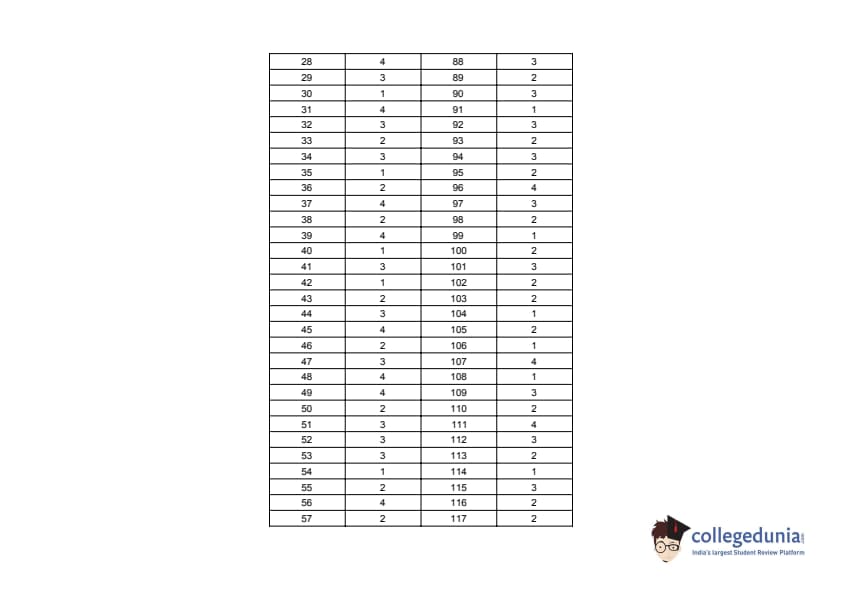 | 28 | 4 | 88 | 3 |
|---|---|---|---|
| 29 | 3 | 89 | 2 |
| 30 | 1 | 90 | 3 |
| 31 | 4 | 91 | 1 |
| 32 | 3 | 92 | 3 |
| 33 | 2 | 93 | 2 |
| 34 | 3 | 94 | 3 |
| 35 | 1 | 95 | 2 |
| 36 | 2 | 96 | 4 |
| 37 | 4 | 97 | 3 |
| 38 | 2 | 98 | 2 |
| 39 | 4 | 99 | 1 |
| 40 | 1 | 100 | 2 |
| 41 | 3 | 101 | 3 |
| 42 | 1 | 102 | 2 |
| 43 | 2 | 103 | 2 |
| 44 | 3 | 104 | 1 |
| 45 | 4 | 105 | 2 |
| 46 | 2 | 106 | 1 |
| 47 | 3 | 107 | 4 |
| 48 | 4 | 108 | 1 |
| 49 | 4 | 109 | 3 |
| 50 | 2 | 110 | 2 |
| 51 | 3 | 111 | 4 |
| 52 | 3 | 112 | 3 |
| 53 | 3 | 113 | 2 |
| 54 | 1 | 114 | 1 |
| 55 | 2 | 115 | 3 |
| 56 | 4 | 116 | 2 |
| 57 | 2 | 117 | 2 |

collegedunia
India's largest Student Review Platform